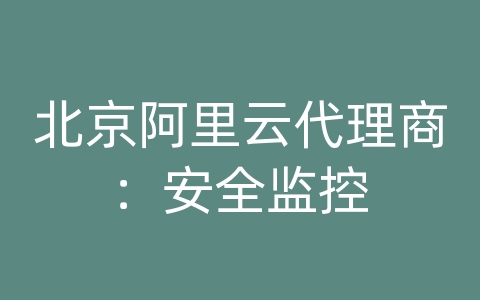 北京阿里云代理商：安全监控